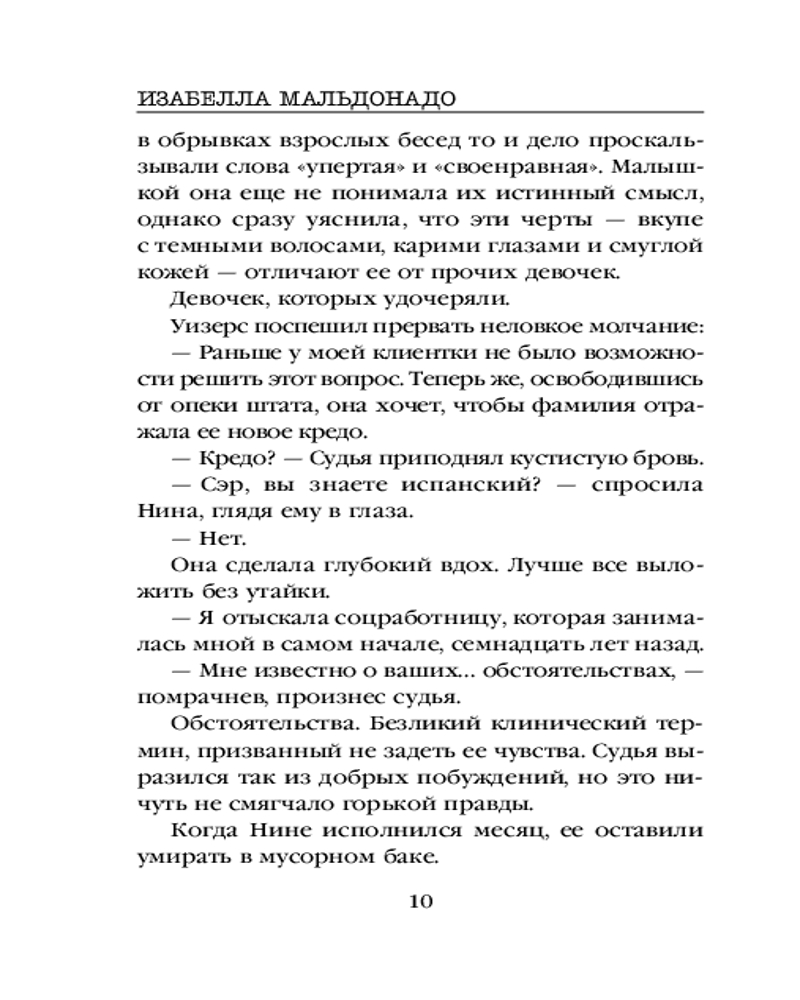 ИЗАБЕЛЛА МАЛЬДОНАДО

в обрывках взрослых бесед то и дело проскальзывали слова «упертая» и «своенравная». Малышкой она еще не понимала их истинный смысл, однако сразу уяснила, что эти черты — вкупе с темными волосами, карими глазами и смуглой кожей — отличают ее от прочих девочек.

Девочек, которых удочеряли.

Уизерс поспешил прервать неловкое молчание:

— Раньше у моей клиентки не было возможности решить этот вопрос. Теперь же, освободившись от опеки штата, она хочет, чтобы фамилия отражала ее новое кредо.

— Кредо? — Судья приподнял кустистую бровь.

— Сэр, вы знаете испанский? — спросила Нина, глядя ему в глаза.

— Нет.

Она сделала глубокий вдох. Лучше все выложить без утайки.

— Я отыскала соцработницу, которая занималась мной в самом начале, семнадцать лет назад.

— Мне известно о ваших... обстоятельствах, — помрачнев, произнес судья.

Обстоятельства. Безликий клинический термин, призванный не задеть ее чувства. Судья выразился так из добрых побуждений, но это ничуть не смягчало горькой правды.

Когда Нине исполнился месяц, ее оставили умирать в мусорном баке.

10